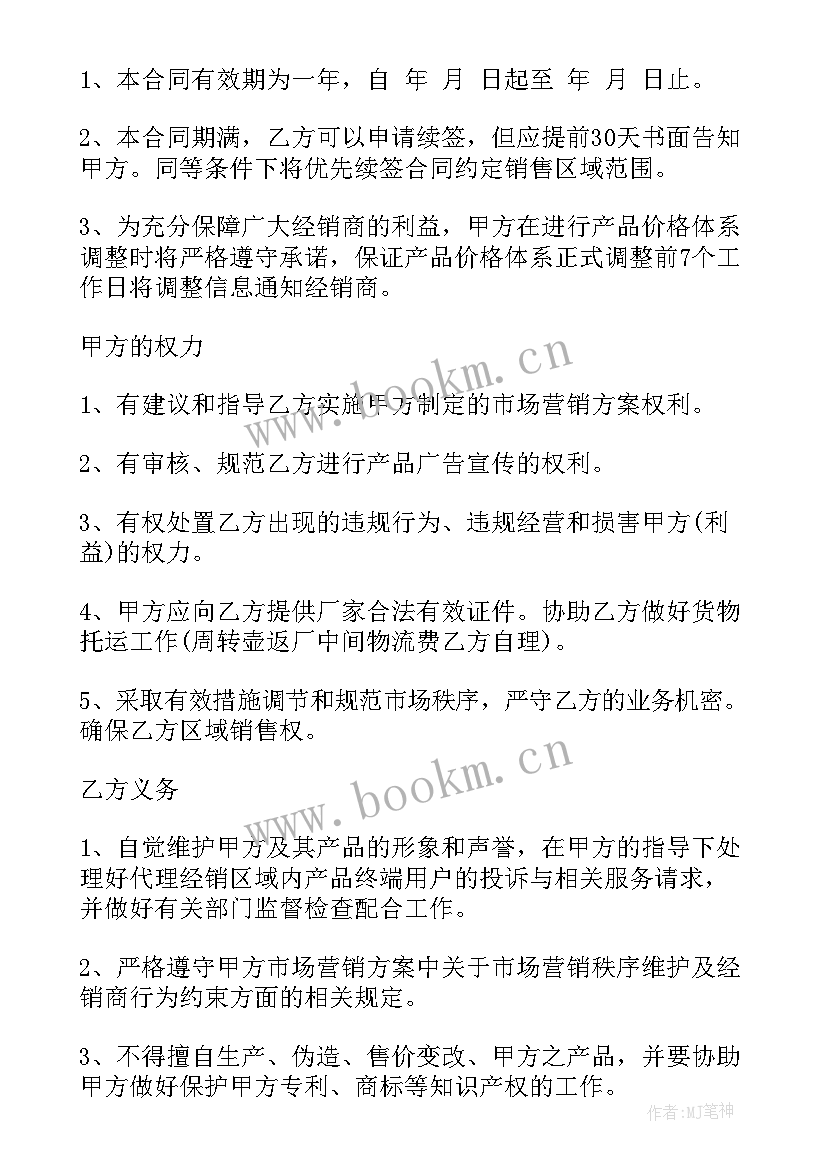 1、本合同有效期为一年，自 年 月 日起至 年 月 日止。

2、本合同期满，乙方可以申请续签，但应提前30天书面告知甲方。同等条件下将优先续签合同约定销售区域范围。

3、为充分保障广大经销商的利益，甲方在进行产品价格体系调整时将严格遵守承诺，保证产品价格体系正式调整前7个工作日将调整信息通知经销商。

甲方的权力

1、有建议和指导乙方实施甲方制定的市场营销方案权利。

2、有审核、规范乙方进行产品广告宣传的权利。

3、有权处置乙方出现的违规行为、违规经营和损害甲方(利益)的权力。

4、甲方应向乙方提供厂家合法有效证件。协助乙方做好货物托运工作(周转壶返厂中间物流费乙方自理)。

5、采取有效措施调节和规范市场秩序，严守乙方的业务机密。确保乙方区域销售权。

乙方义务

1、自觉维护甲方及其产品的形象和声誉，在甲方的指导下处理好代理经销区域内产品终端用户的投诉与相关服务请求，并做好有关部门监督检查配合工作。

2、严格遵守甲方市场营销方案中关于市场营销秩序维护及经销商行为约束方面的相关规定。

3、不得擅自生产、伪造、售价变改、甲方之产品，并要协助甲方做好保护甲方专利、商标等知识产权的工作。

www.bookm.cn
www.bookm.cn
作者:MJ笔神